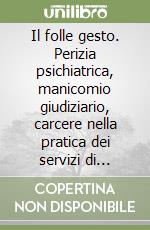 unilibro

Il folle gesto. Perizia psichiatrica, manicomio giudiziario, carcere nella pratica dei servizi di...

COPERTINA NON DISPONIBILE